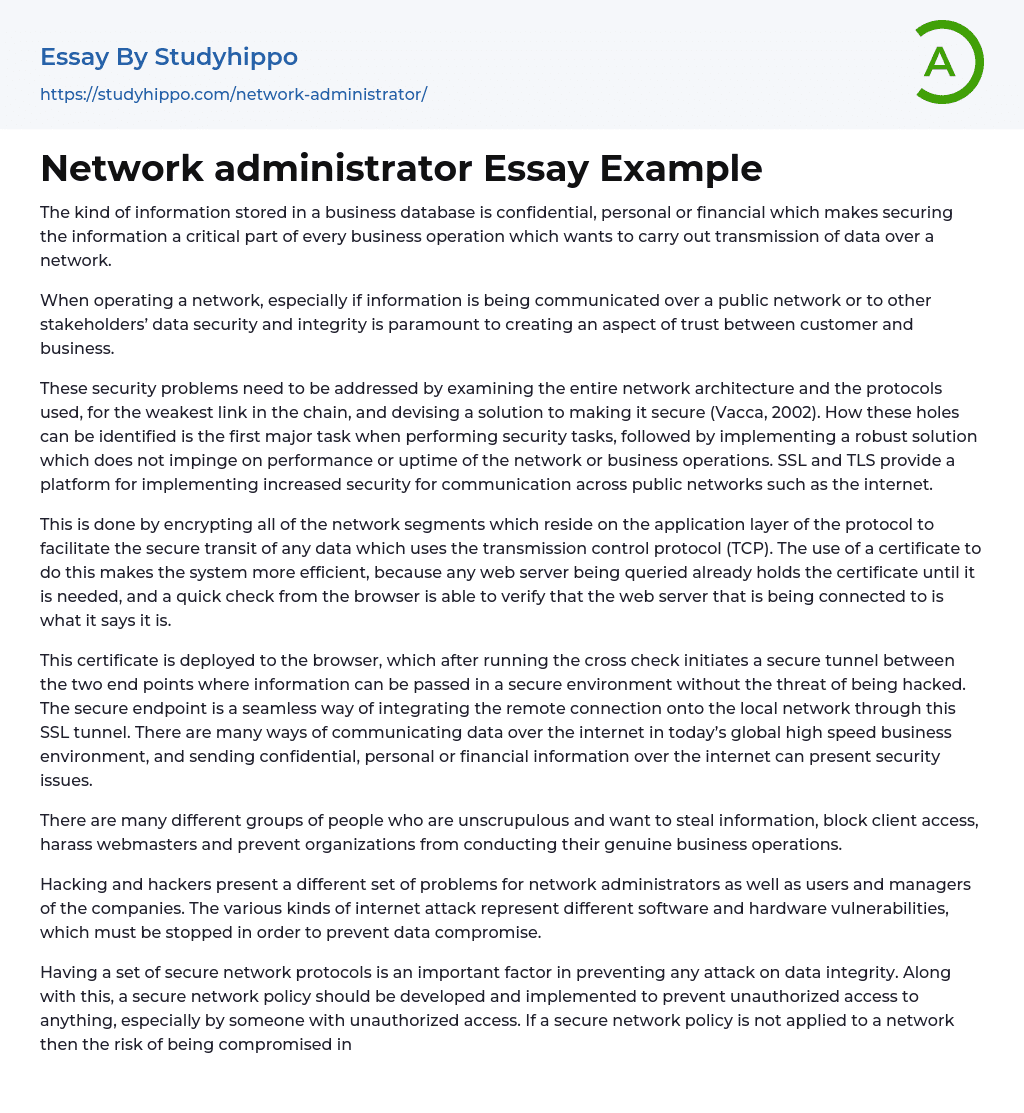 Essay By Studyhippo

https://studyhippo.com/network-administrator/

A

Network administrator Essay Example

The kind of information stored in a business database is confidential, personal or financial which makes securing the information a critical part of every business operation which wants to carry out transmission of data over a network.

When operating a network, especially if information is being communicated over a public network or to other stakeholders' data security and integrity is paramount to creating an aspect of trust between customer and business.

These security problems need to be addressed by examining the entire network architecture and the protocols used, for the weakest link in the chain, and devising a solution to making it secure (Vacca, 2002). How these holes can be identified is the first major task when performing security tasks, followed by implementing a robust solution which does not impinge on performance or uptime of the network or business operations. SSL and TLS provide a platform for implementing increased security for communication across public networks such as the internet.

This is done by encrypting all of the network segments which reside on the application layer of the protocol to facilitate the secure transit of any data which uses the transmission control protocol (TCP). The use of a certificate to do this makes the system more efficient, because any web server being queried already holds the certificate until it is needed, and a quick check from the browser is able to verify that the web server that is being connected to is what it says it is.

This certificate is deployed to the browser, which after running the cross check initiates a secure tunnel between the two end points where information can be passed in a secure environment without the threat of being hacked. The secure endpoint is a seamless way of integrating the remote connection onto the local network through this SSL tunnel. There are many ways of communicating data over the internet in today's global high speed business environment, and sending confidential, personal or financial information over the internet can present security issues.

There are many different groups of people who are unscrupulous and want to steal information, block client access, harass webmasters and prevent organizations from conducting their genuine business operations.

Hacking and hackers present a different set of problems for network administrators as well as users and managers of the companies. The various kinds of internet attack represent different software and hardware vulnerabilities, which must be stopped in order to prevent data compromise.

Having a set of secure network protocols is an important factor in preventing any attack on data integrity. Along with this, a secure network policy should be developed and implemented to prevent unauthorized access to anything, especially by someone with unauthorized access. If a secure network policy is not applied to a network then the risk of being compromised in